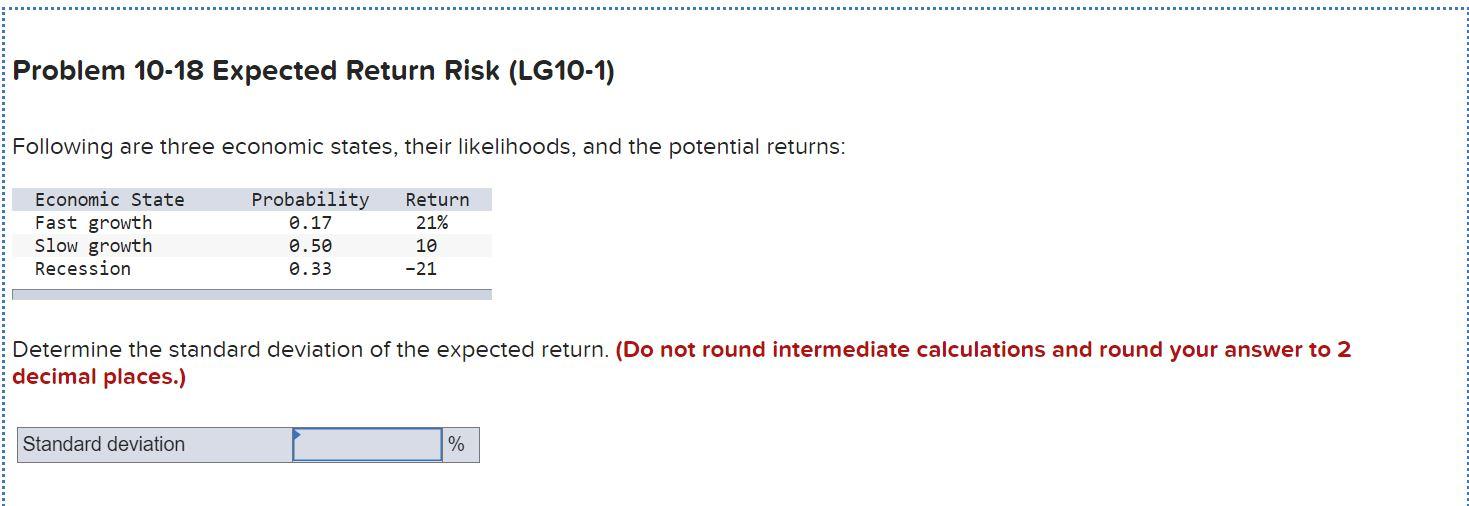 Problem 10-18 Expected Return Risk (LG10-1)

Following are three economic states, their likelihoods, and the potential returns:

| Economic State | Probability | Return |
|---|---|---|
| Fast growth | 0.17 | 21% |
| Slow growth | 0.50 | 10 |
| Recession | 0.33 | -21 |

Determine the standard deviation of the expected return. (Do not round intermediate calculations and round your answer to 2 decimal places.)

| Standard deviation | | % |
|---|---|---|